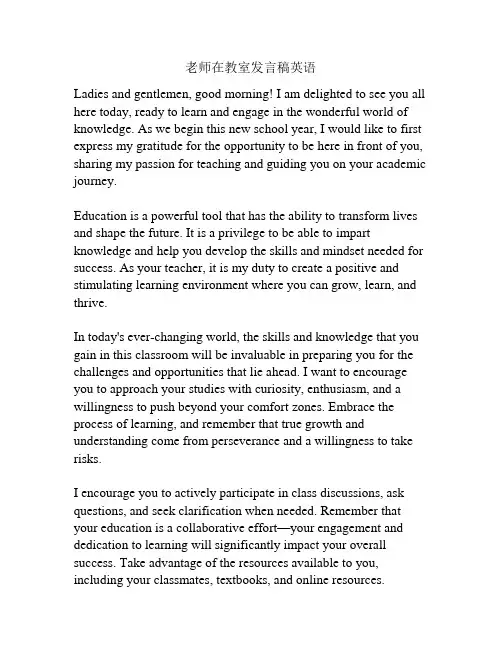 老师在教室发言稿英语

Ladies and gentlemen, good morning! I am delighted to see you all here today, ready to learn and engage in the wonderful world of knowledge. As we begin this new school year, I would like to first express my gratitude for the opportunity to be here in front of you, sharing my passion for teaching and guiding you on your academic journey.

Education is a powerful tool that has the ability to transform lives and shape the future. It is a privilege to be able to impart knowledge and help you develop the skills and mindset needed for success. As your teacher, it is my duty to create a positive and stimulating learning environment where you can grow, learn, and thrive.

In today's ever-changing world, the skills and knowledge that you gain in this classroom will be invaluable in preparing you for the challenges and opportunities that lie ahead. I want to encourage you to approach your studies with curiosity, enthusiasm, and a willingness to push beyond your comfort zones. Embrace the process of learning, and remember that true growth and understanding come from perseverance and a willingness to take risks.

I encourage you to actively participate in class discussions, ask questions, and seek clarification when needed. Remember that your education is a collaborative effort—your engagement and dedication to learning will significantly impact your overall success. Take advantage of the resources available to you, including your classmates, textbooks, and online resources.